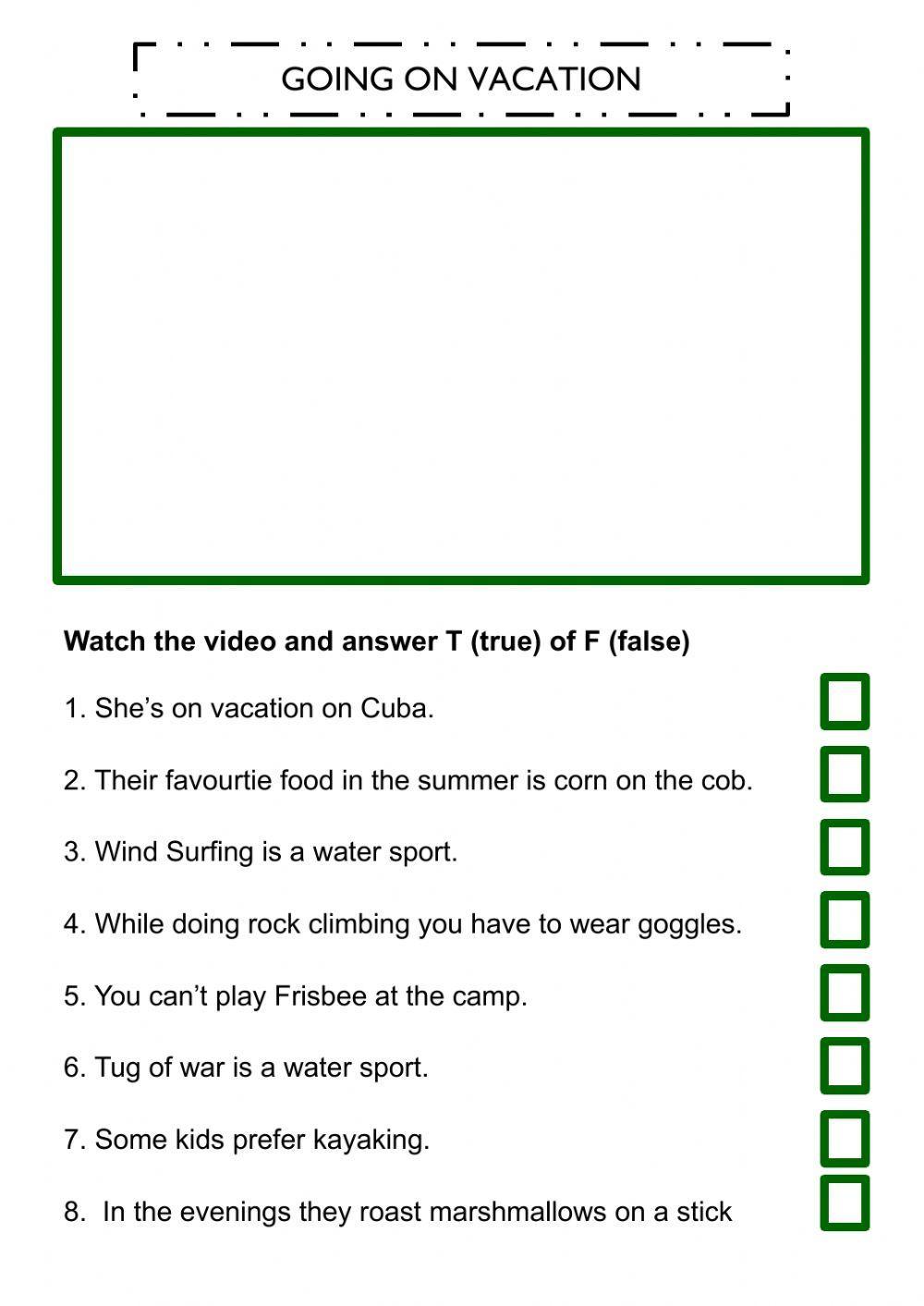 GOING ON VACATION

Watch the video and answer T (true) of F (false)

1. She's on vacation on Cuba. ☐

2. Their favourtie food in the summer is corn on the cob. ☐

3. Wind Surfing is a water sport. ☐

4. While doing rock climbing you have to wear goggles. ☐

5. You can't play Frisbee at the camp. ☐

6. Tug of war is a water sport. ☐

7. Some kids prefer kayaking. ☐

8. In the evenings they roast marshmallows on a stick ☐